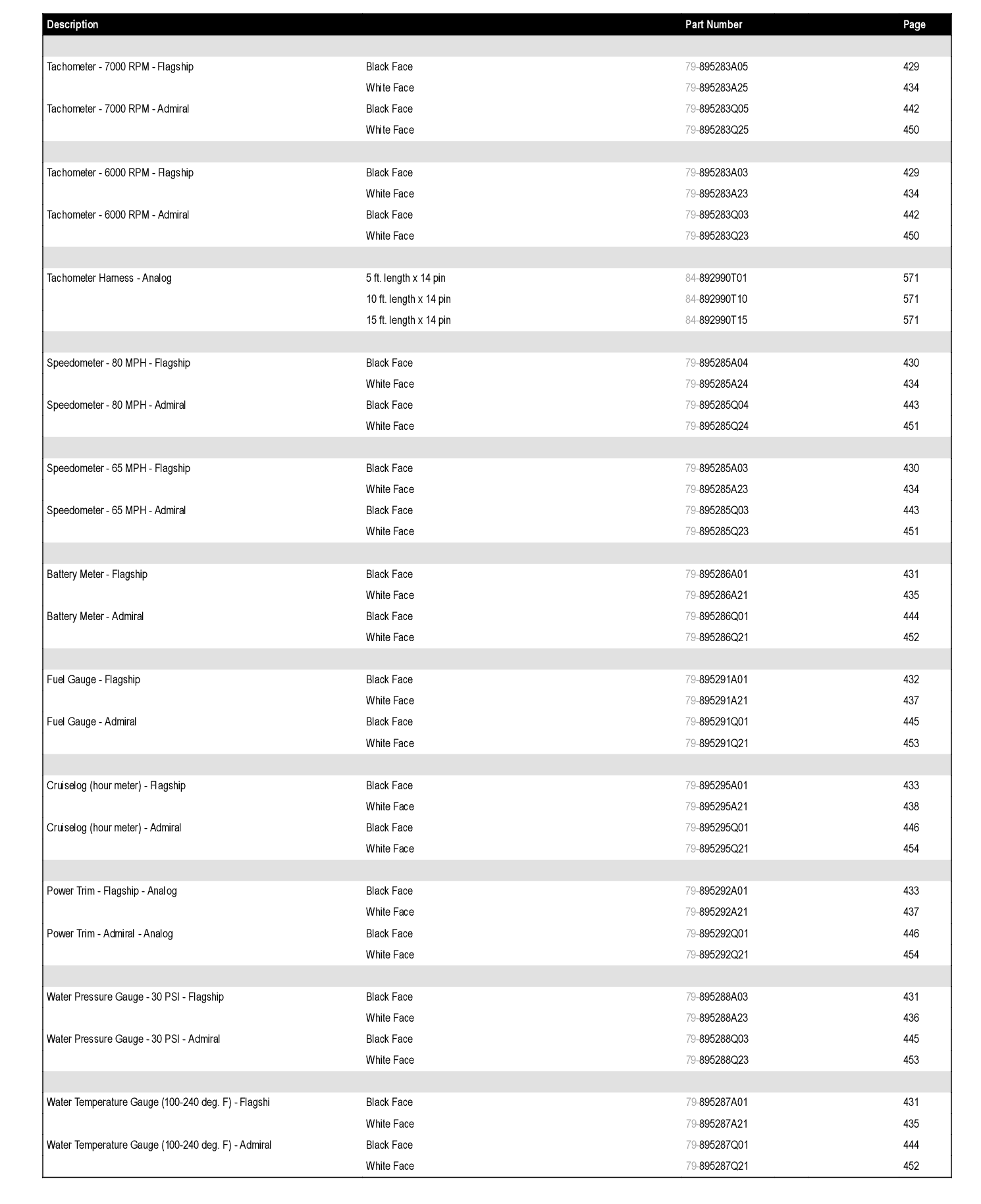 | Description | | Part Number | Page |
|---|---|---|---|
| Tachometer - 7000 RPM - Flagship | Black Face | 79-895283A05 | 429 |
| | White Face | 79-895283A25 | 434 |
| Tachometer - 7000 RPM - Admiral | Black Face | 79-895283Q05 | 442 |
| | White Face | 79-895283Q25 | 450 |
| Tachometer - 6000 RPM - Flagship | Black Face | 79-895283A03 | 429 |
| | White Face | 79-895283A23 | 434 |
| Tachometer - 6000 RPM - Admiral | Black Face | 79-895283Q03 | 442 |
| | White Face | 79-895283Q23 | 450 |
| Tachometer Harness - Analog | 5 ft. length x 14 pin | 84-892990T01 | 571 |
| | 10 ft. length x 14 pin | 84-892990T10 | 571 |
| | 15 ft. length x 14 pin | 84-892990T15 | 571 |
| Speedometer - 80 MPH - Flagship | Black Face | 79-895285A04 | 430 |
| | White Face | 79-895285A24 | 434 |
| Speedometer - 80 MPH - Admiral | Black Face | 79-895285Q04 | 443 |
| | White Face | 79-895285Q24 | 451 |
| Speedometer - 65 MPH - Flagship | Black Face | 79-895285A03 | 430 |
| | White Face | 79-895285A23 | 434 |
| Speedometer - 65 MPH - Admiral | Black Face | 79-895285Q03 | 443 |
| | White Face | 79-895285Q23 | 451 |
| Battery Meter - Flagship | Black Face | 79-895286A01 | 431 |
| | White Face | 79-895286A21 | 435 |
| Battery Meter - Admiral | Black Face | 79-895286Q01 | 444 |
| | White Face | 79-895286Q21 | 452 |
| Fuel Gauge - Flagship | Black Face | 79-895291A01 | 432 |
| | White Face | 79-895291A21 | 437 |
| Fuel Gauge - Admiral | Black Face | 79-895291Q01 | 445 |
| | White Face | 79-895291Q21 | 453 |
| Cruiselog (hour meter) - Flagship | Black Face | 79-895295A01 | 433 |
| | White Face | 79-895295A21 | 438 |
| Cruiselog (hour meter) - Admiral | Black Face | 79-895295Q01 | 446 |
| | White Face | 79-895295Q21 | 454 |
| Power Trim - Flagship - Analog | Black Face | 79-895292A01 | 433 |
| | White Face | 79-895292A21 | 437 |
| Power Trim - Admiral - Analog | Black Face | 79-895292Q01 | 446 |
| | White Face | 79-895292Q21 | 454 |
| Water Pressure Gauge - 30 PSI - Flagship | Black Face | 79-895288A03 | 431 |
| | White Face | 79-895288A23 | 436 |
| Water Pressure Gauge - 30 PSI - Admiral | Black Face | 79-895288Q03 | 445 |
| | White Face | 79-895288Q23 | 453 |
| Water Temperature Gauge (100-240 deg. F) - Flagshi | Black Face | 79-895287A01 | 431 |
| | White Face | 79-895287A21 | 435 |
| Water Temperature Gauge (100-240 deg. F) - Admiral | Black Face | 79-895287Q01 | 444 |
| | White Face | 79-895287Q21 | 452 |